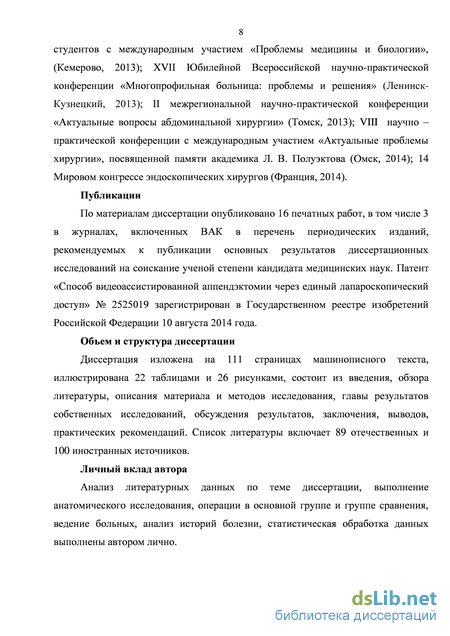 8

студентов с международным участием «Проблемы медицины и биологии», (Кемерово, 2013); XVII Юбилейной Всероссийской научно-практической конференции «Многопрофильная больница: проблемы и решения» (Ленинск-Кузнецкий, 2013); II межрегиональной научно-практической конференции «Актуальные вопросы абдоминальной хирургии» (Томск, 2013); VIII научно – практической конференции с международным участием «Актуальные проблемы хирургии», посвященной памяти академика Л. В. Полуэктова (Омск, 2014); 14 Мировом конгрессе эндоскопических хирургов (Франция, 2014).

Публикации

По материалам диссертации опубликовано 16 печатных работ, в том числе 3 в журналах, включенных ВАК в перечень периодических изданий, рекомендуемых к публикации основных результатов диссертационных исследований на соискание ученой степени кандидата медицинских наук. Патент «Способ видеоассистированной аппендэктомии через единый лапароскопический доступ» № 2525019 зарегистрирован в Государственном реестре изобретений Российской Федерации 10 августа 2014 года.

Объем и структура диссертации

Диссертация изложена на 111 страницах машинописного текста, иллюстрирована 22 таблицами и 26 рисунками, состоит из введения, обзора литературы, описания материала и методов исследования, главы результатов собственных исследований, обсуждения результатов, заключения, выводов, практических рекомендаций. Список литературы включает 89 отечественных и 100 иностранных источников.

Личный вклад автора

Анализ литературных данных по теме диссертации, выполнение анатомического исследования, операции в основной группе и группе сравнения, ведение больных, анализ историй болезни, статистическая обработка данных выполнены автором лично.

dsLib.net
библиотека диссертаций